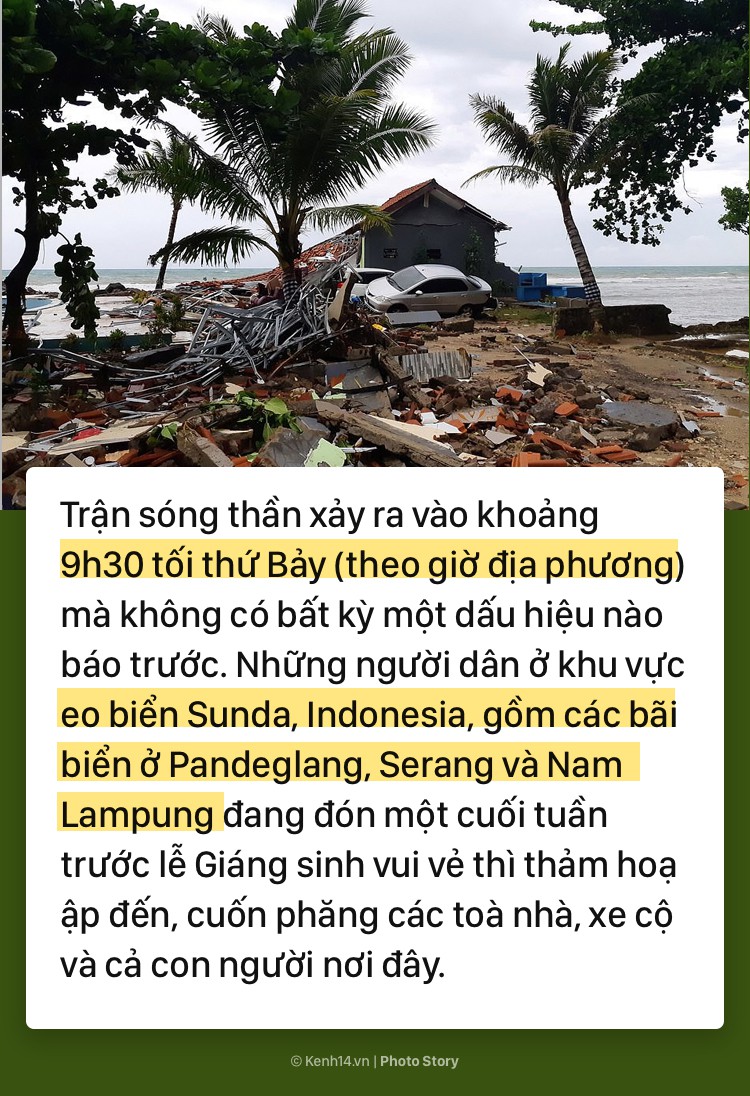 Trận sóng thần xảy ra vào khoảng 9h30 tối thứ Bảy (theo giờ địa phương) mà không có bất kỳ một dấu hiệu nào báo trước. Những người dân ở khu vực eo biển Sunda, Indonesia, gồm các bãi biển ở Pandeglang, Serang và Nam Lampung đang đón một cuối tuần trước lễ Giáng sinh vui vẻ thì thảm hoạ ập đến, cuốn phăng các toà nhà, xe cộ và cả con người nơi đây.

© Kenh14.vn | Photo Story